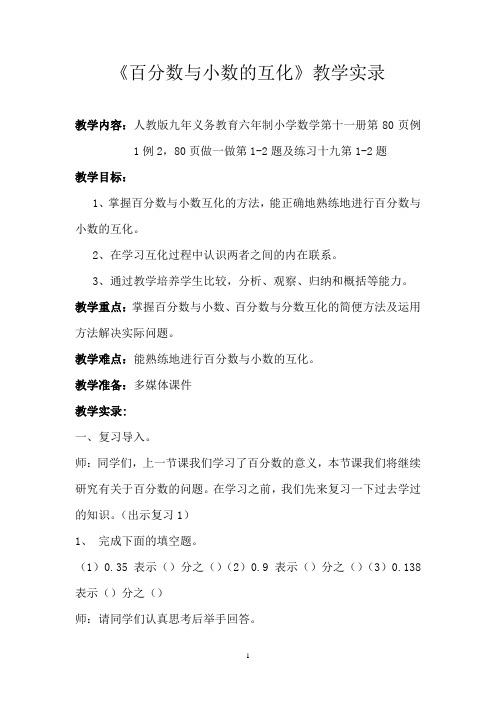 《百分数与小数的互化》教学实录

教学内容：人教版九年义务教育六年制小学数学第十一册第 80 页例 1 例 2，80 页做一做第 1-2 题及练习十九第 1-2 题

教学目标：

1、掌握百分数与小数互化的方法，能正确地熟练地进行百分数与小数的互化。

2、在学习互化过程中认识两者之间的内在联系。

3、通过教学培养学生比较，分析、观察、归纳和概括等能力。

教学重点：掌握百分数与小数、百分数与分数互化的简便方法及运用方法解决实际问题。

教学难点：能熟练地进行百分数与小数的互化。

教学准备：多媒体课件

教学实录：

一、复习导入。

师：同学们，上一节课我们学习了百分数的意义，本节课我们将继续研究有关于百分数的问题。在学习之前，我们先来复习一下过去学过的知识。（出示复习 1）

1、 完成下面的填空题。

（1）0.35 表示（）分之（）（2）0.9 表示（）分之（）（3）0.138 表示（）分之（）

师：请同学们认真思考后举手回答。

1